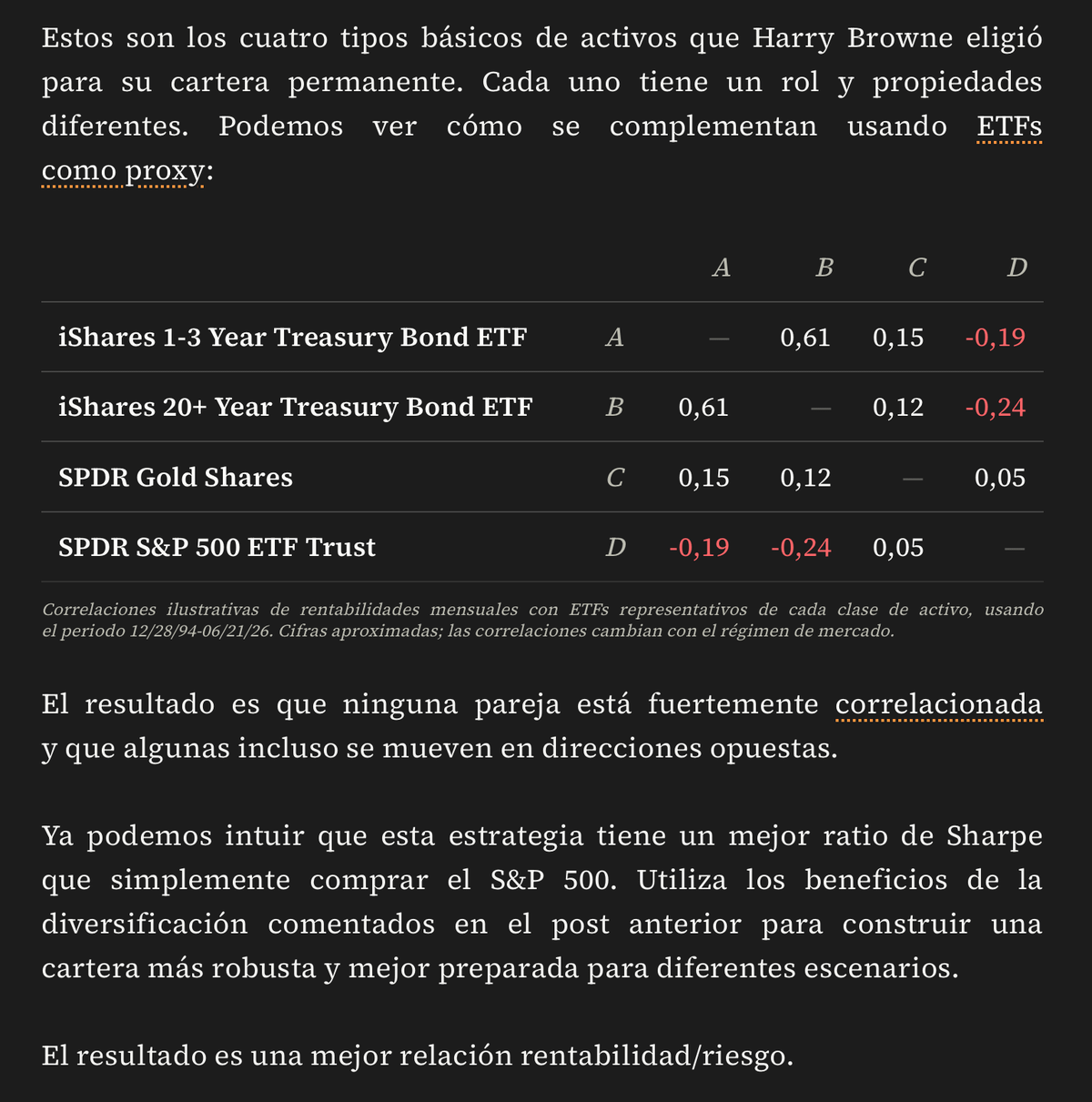 Estos son los cuatro tipos básicos de activos que Harry Browne eligió para su cartera permanente. Cada uno tiene un rol y propiedades diferentes. Podemos ver cómo se complementan usando ETFs como proxy:

| | | A | B | C | D |
|---|---|---|---|---|---|
| iShares 1-3 Year Treasury Bond ETF | A | — | 0,61 | 0,15 | -0,19 |
| iShares 20+ Year Treasury Bond ETF | B | 0,61 | — | 0,12 | -0,24 |
| SPDR Gold Shares | C | 0,15 | 0,12 | — | 0,05 |
| SPDR S&P 500 ETF Trust | D | -0,19 | -0,24 | 0,05 | — |

Correlaciones ilustrativas de rentabilidades mensuales con ETFs representativos de cada clase de activo, usando el periodo 12/28/94-06/21/26. Cifras aproximadas; las correlaciones cambian con el régimen de mercado.

El resultado es que ninguna pareja está fuertemente correlacionada y que algunas incluso se mueven en direcciones opuestas.

Ya podemos intuir que esta estrategia tiene un mejor ratio de Sharpe que simplemente comprar el S&P 500. Utiliza los beneficios de la diversificación comentados en el post anterior para construir una cartera más robusta y mejor preparada para diferentes escenarios.

El resultado es una mejor relación rentabilidad/riesgo.